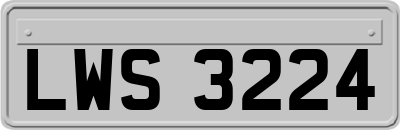 LWS 3224